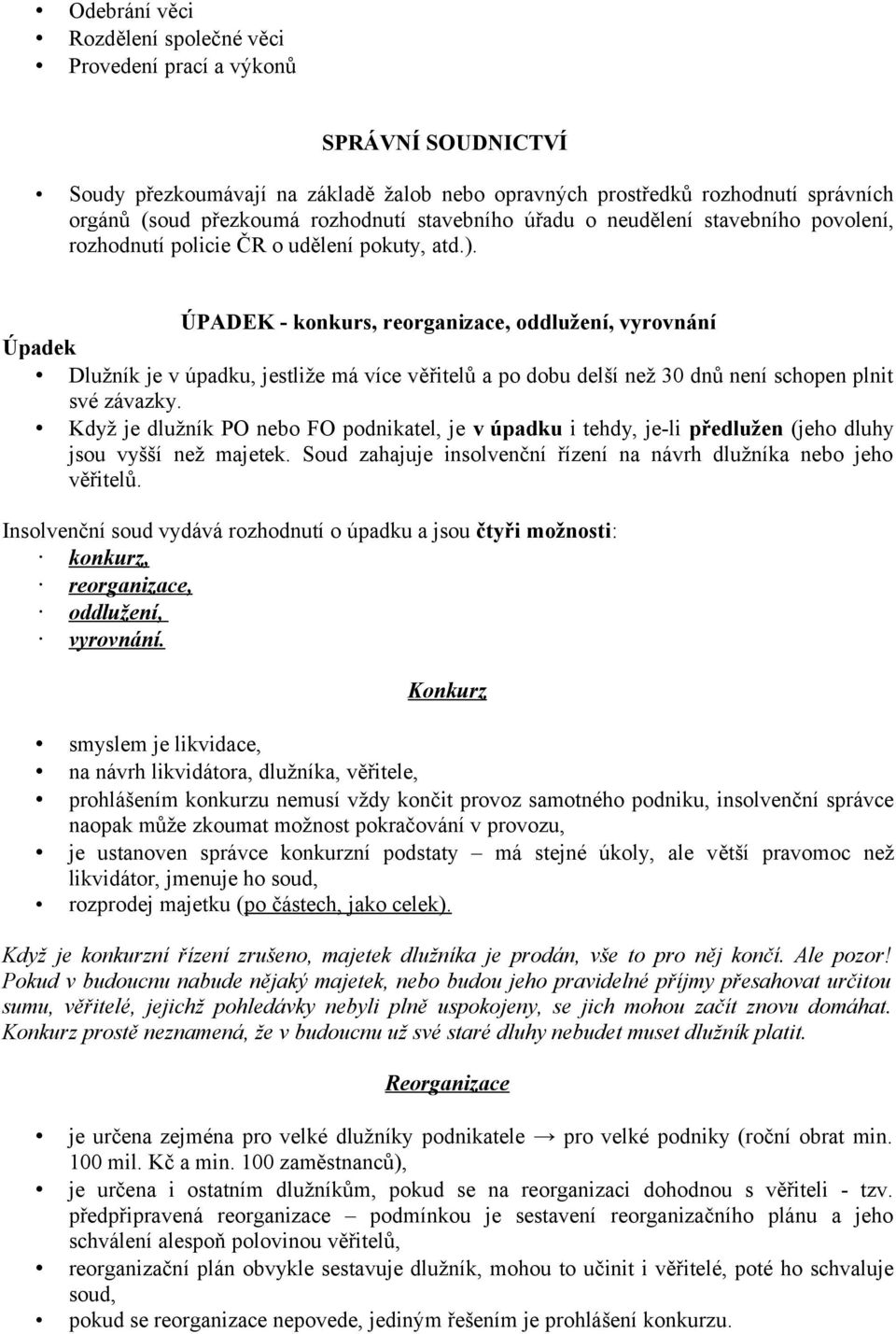 • Odebrání věci
• Rozdělení společné věci
• Provedení prací a výkonů

SPRÁVNÍ SOUDNICTVÍ

• Soudy přezkoumávají na základě žalob nebo opravných prostředků rozhodnutí správních orgánů (soud přezkoumá rozhodnutí stavebního úřadu o neudělení stavebního povolení, rozhodnutí policie ČR o udělení pokuty, atd.).

ÚPADEK - konkurs, reorganizace, oddlužení, vyrovnání

Úpadek
• Dlužník je v úpadku, jestliže má více věřitelů a po dobu delší než 30 dnů není schopen plnit své závazky.
• Když je dlužník PO nebo FO podnikatel, je v úpadku i tehdy, je-li předlužen (jeho dluhy jsou vyšší než majetek. Soud zahajuje insolvenční řízení na návrh dlužníka nebo jeho věřitelů.

Insolvenční soud vydává rozhodnutí o úpadku a jsou čtyři možnosti:
· konkurz,
· reorganizace,
· oddlužení,
· vyrovnání.

Konkurz

• smyslem je likvidace,
• na návrh likvidátora, dlužníka, věřitele,
• prohlášením konkurzu nemusí vždy končit provoz samotného podniku, insolvenční správce naopak může zkoumat možnost pokračování v provozu,
• je ustanoven správce konkurzní podstaty – má stejné úkoly, ale větší pravomoc než likvidátor, jmenuje ho soud,
• rozprodej majetku (po částech, jako celek).

Když je konkurzní řízení zrušeno, majetek dlužníka je prodán, vše to pro něj končí. Ale pozor! Pokud v budoucnu nabude nějaký majetek, nebo budou jeho pravidelné příjmy přesahovat určitou sumu, věřitelé, jejichž pohledávky nebyli plně uspokojeny, se jich mohou začít znovu domáhat. Konkurz prostě neznamená, že v budoucnu už své staré dluhy nebudet muset dlužník platit.

Reorganizace

• je určena zejména pro velké dlužníky podnikatele → pro velké podniky (roční obrat min. 100 mil. Kč a min. 100 zaměstnanců),
• je určena i ostatním dlužníkům, pokud se na reorganizaci dohodnou s věřiteli - tzv. předpřipravená reorganizace – podmínkou je sestavení reorganizačního plánu a jeho schválení alespoň polovinou věřitelů,
• reorganizační plán obvykle sestavuje dlužník, mohou to učinit i věřitelé, poté ho schvaluje soud,
• pokud se reorganizace nepovede, jediným řešením je prohlášení konkurzu.